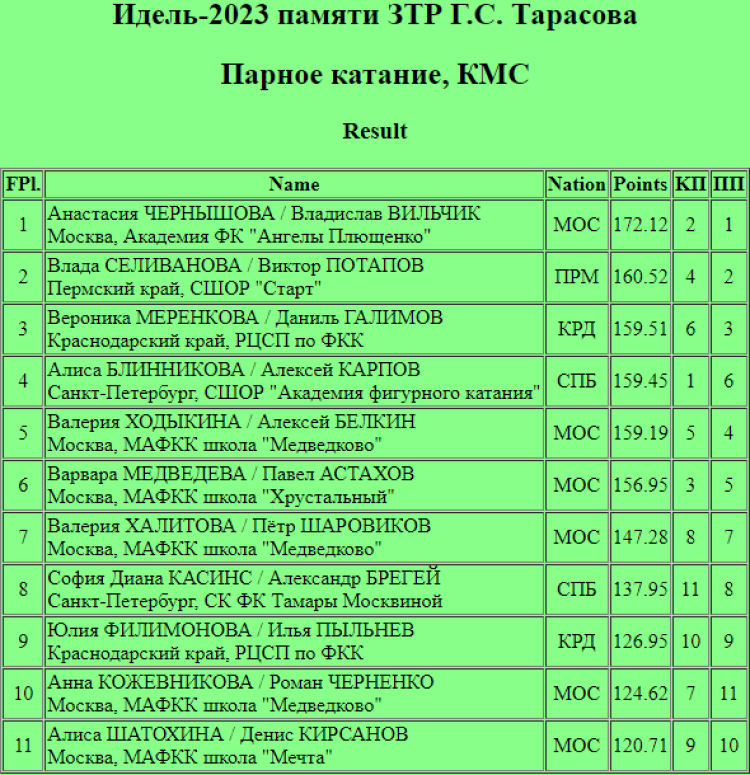 Идель-2023 памяти ЗТР Г.С. Тарасова

Парное катание, КМС

Result

| FPl. | Name | Nation | Points | КП | ПП |
|---|---|---|---|---|---|
| 1 | Анастасия ЧЕРНЫШОВА / Владислав ВИЛЬЧИК Москва, Академия ФК "Ангелы Плющенко" | МОС | 172.12 | 2 | 1 |
| 2 | Влада СЕЛИВАНОВА / Виктор ПОТАПОВ Пермский край, СШОР "Старт" | ПРМ | 160.52 | 4 | 2 |
| 3 | Вероника МЕРЕНКОВА / Даниль ГАЛИМОВ Краснодарский край, РЦСП по ФКК | КРД | 159.51 | 6 | 3 |
| 4 | Алиса БЛИННИКОВА / Алексей КАРПОВ Санкт-Петербург, СШОР "Академия фигурного катания" | СПБ | 159.45 | 1 | 6 |
| 5 | Валерия ХОДЫКИНА / Алексей БЕЛКИН Москва, МАФКК школа "Медведково" | МОС | 159.19 | 5 | 4 |
| 6 | Варвара МЕДВЕДЕВА / Павел АСТАХОВ Москва, МАФКК школа "Хрустальный" | МОС | 156.95 | 3 | 5 |
| 7 | Валерия ХАЛИТОВА / Пётр ШАРОВИКОВ Москва, МАФКК школа "Медведково" | МОС | 147.28 | 8 | 7 |
| 8 | София Диана КАСИНС / Александр БРЕГЕЙ Санкт-Петербург, СК ФК Тамары Москвиной | СПБ | 137.95 | 11 | 8 |
| 9 | Юлия ФИЛИМОНОВА / Илья ПЫЛЬНЕВ Краснодарский край, РЦСП по ФКК | КРД | 126.95 | 10 | 9 |
| 10 | Анна КОЖЕВНИКОВА / Роман ЧЕРНЕНКО Москва, МАФКК школа "Медведково" | МОС | 124.62 | 7 | 11 |
| 11 | Алиса ШАТОХИНА / Денис КИРСАНОВ Москва, МАФКК школа "Мечта" | МОС | 120.71 | 9 | 10 |